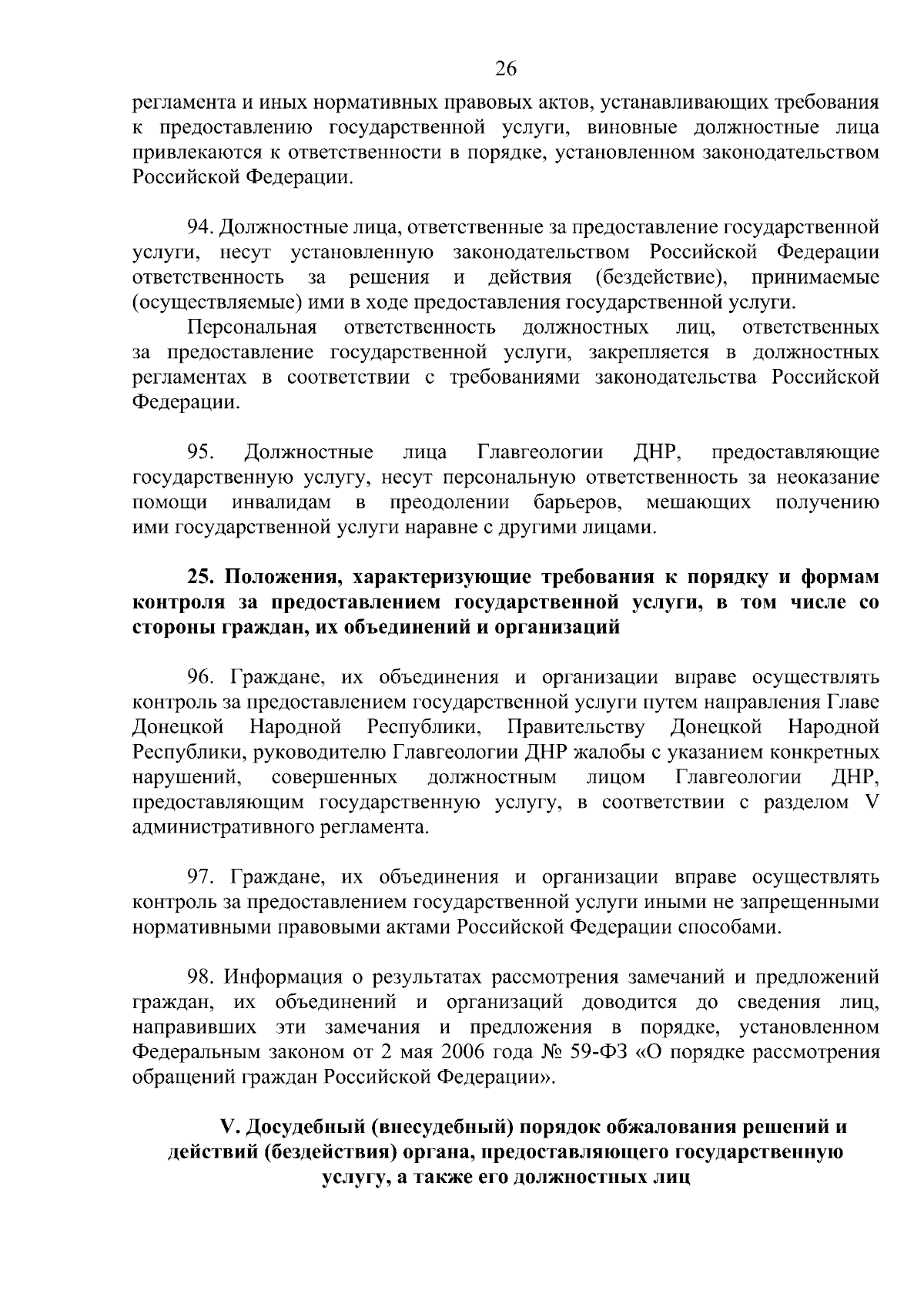 26

регламента и иных нормативных правовых актов, устанавливающих требования к предоставлению государственной услуги, виновные должностные лица привлекаются к ответственности в порядке, установленном законодательством Российской Федерации.

94. Должностные лица, ответственные за предоставление государственной услуги, несут установленную законодательством Российской Федерации ответственность за решения и действия (бездействие), принимаемые (осуществляемые) ими в ходе предоставления государственной услуги.

Персональная ответственность должностных лиц, ответственных за предоставление государственной услуги, закрепляется в должностных регламентах в соответствии с требованиями законодательства Российской Федерации.

95. Должностные лица Главгеологии ДНР, предоставляющие государственную услугу, несут персональную ответственность за неоказание помощи инвалидам в преодолении барьеров, мешающих получению ими государственной услуги наравне с другими лицами.

25. Положения, характеризующие требования к порядку и формам контроля за предоставлением государственной услуги, в том числе со стороны граждан, их объединений и организаций

96. Граждане, их объединения и организации вправе осуществлять контроль за предоставлением государственной услуги путем направления Главе Донецкой Народной Республики, Правительству Донецкой Народной Республики, руководителю Главгеологии ДНР жалобы с указанием конкретных нарушений, совершенных должностным лицом Главгеологии ДНР, предоставляющим государственную услугу, в соответствии с разделом V административного регламента.

97. Граждане, их объединения и организации вправе осуществлять контроль за предоставлением государственной услуги иными не запрещенными нормативными правовыми актами Российской Федерации способами.

98. Информация о результатах рассмотрения замечаний и предложений граждан, их объединений и организаций доводится до сведения лиц, направивших эти замечания и предложения в порядке, установленном Федеральным законом от 2 мая 2006 года № 59-ФЗ «О порядке рассмотрения обращений граждан Российской Федерации».

V. Досудебный (внесудебный) порядок обжалования решений и действий (бездействия) органа, предоставляющего государственную услугу, а также его должностных лиц